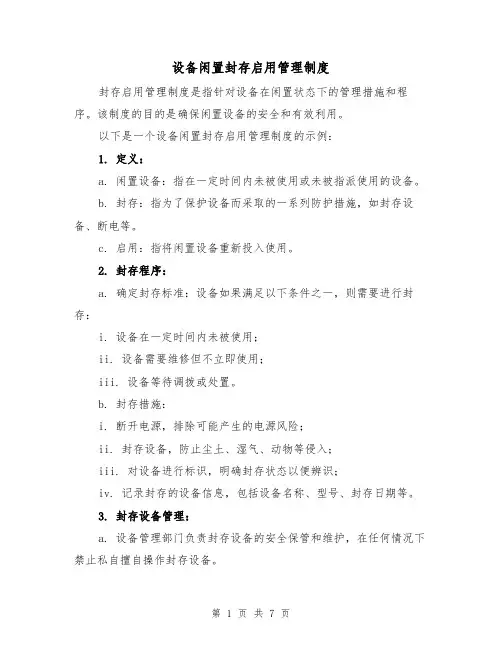 设备闲置封存启用管理制度

封存启用管理制度是指针对设备在闲置状态下的管理措施和程序。该制度的目的是确保闲置设备的安全和有效利用。

以下是一个设备闲置封存启用管理制度的示例：

1. 定义：

a. 闲置设备：指在一定时间内未被使用或未被指派使用的设备。

b. 封存：指为了保护设备而采取的一系列防护措施，如封存设备、断电等。

c. 启用：指将闲置设备重新投入使用。

2. 封存程序：

a. 确定封存标准：设备如果满足以下条件之一，则需要进行封存：

i. 设备在一定时间内未被使用；

ii. 设备需要维修但不立即使用；

iii. 设备等待调拨或处置。

b. 封存措施：

i. 断开电源，排除可能产生的电源风险；

ii. 封存设备，防止尘土、湿气、动物等侵入；

iii. 对设备进行标识，明确封存状态以便辨识；

iv. 记录封存的设备信息，包括设备名称、型号、封存日期等。

3. 封存设备管理：

a. 设备管理部门负责封存设备的安全保管和维护，在任何情况下禁止私自擅自操作封存设备。

第 1 页 共 7 页